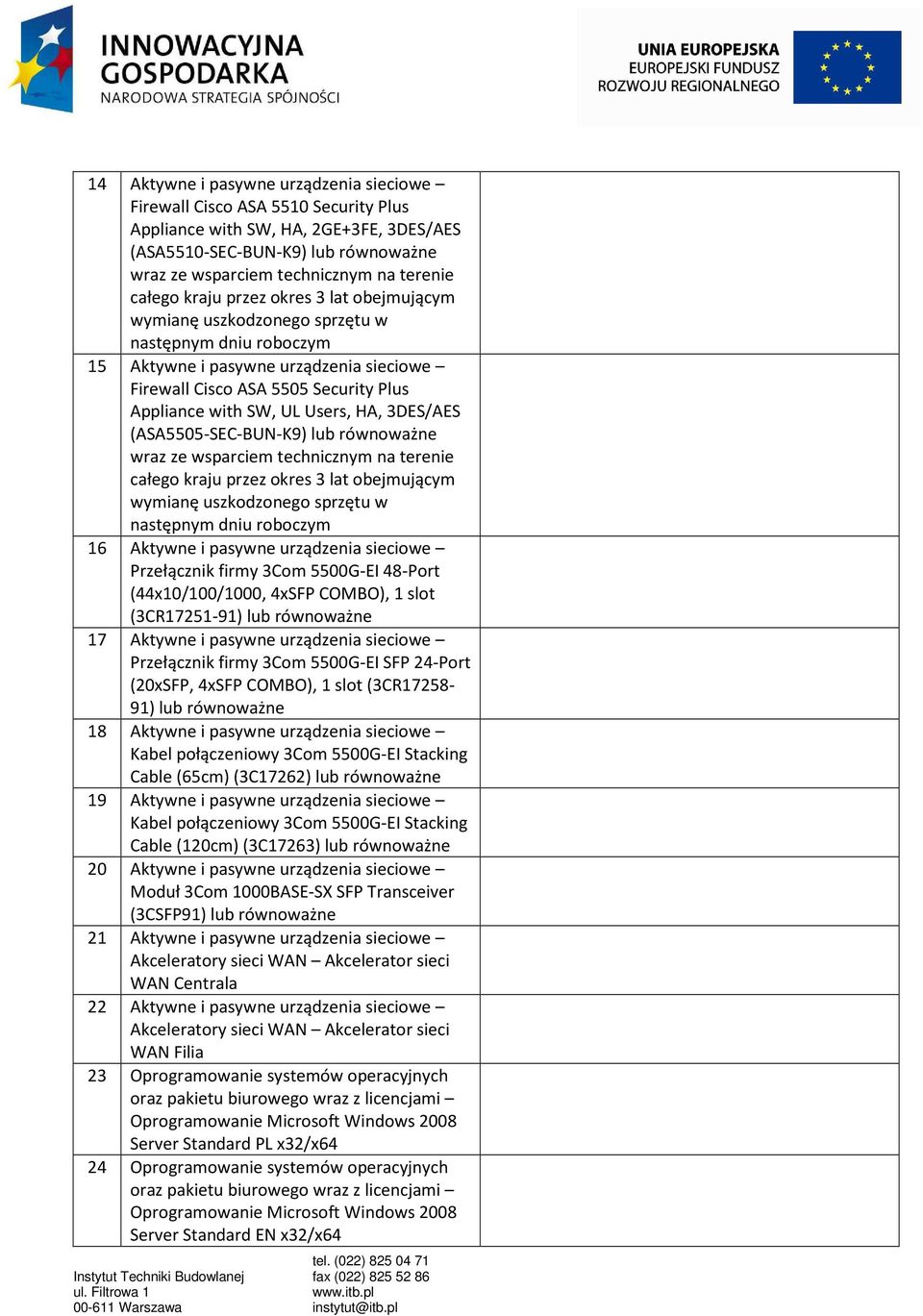 INNOWACYJNA GOSPODARKA
NARODOWA STRATEGIA SPÓJNOŚCI

UNIA EUROPEJSKA
EUROPEJSKI FUNDUSZ ROZWOJU REGIONALNEGO

| | | |
|---|---|---|
| 14 | Aktywne i pasywne urządzenia sieciowe – Firewall Cisco ASA 5510 Security Plus Appliance with SW, HA, 2GE+3FE, 3DES/AES (ASA5510-SEC-BUN-K9) lub równoważne wraz ze wsparciem technicznym na terenie całego kraju przez okres 3 lat obejmującym wymianę uszkodzonego sprzętu w następnym dniu roboczym | |
| 15 | Aktywne i pasywne urządzenia sieciowe – Firewall Cisco ASA 5505 Security Plus Appliance with SW, UL Users, HA, 3DES/AES (ASA5505-SEC-BUN-K9) lub równoważne wraz ze wsparciem technicznym na terenie całego kraju przez okres 3 lat obejmującym wymianę uszkodzonego sprzętu w następnym dniu roboczym | |
| 16 | Aktywne i pasywne urządzenia sieciowe – Przełącznik firmy 3Com 5500G-EI 48-Port (44x10/100/1000, 4xSFP COMBO), 1 slot (3CR17251-91) lub równoważne | |
| 17 | Aktywne i pasywne urządzenia sieciowe – Przełącznik firmy 3Com 5500G-EI SFP 24-Port (20xSFP, 4xSFP COMBO), 1 slot (3CR17258-91) lub równoważne | |
| 18 | Aktywne i pasywne urządzenia sieciowe – Kabel połączeniowy 3Com 5500G-EI Stacking Cable (65cm) (3C17262) lub równoważne | |
| 19 | Aktywne i pasywne urządzenia sieciowe – Kabel połączeniowy 3Com 5500G-EI Stacking Cable (120cm) (3C17263) lub równoważne | |
| 20 | Aktywne i pasywne urządzenia sieciowe – Moduł 3Com 1000BASE-SX SFP Transceiver (3CSFP91) lub równoważne | |
| 21 | Aktywne i pasywne urządzenia sieciowe – Akceleratory sieci WAN – Akcelerator sieci WAN Centrala | |
| 22 | Aktywne i pasywne urządzenia sieciowe – Akceleratory sieci WAN – Akcelerator sieci WAN Filia | |
| 23 | Oprogramowanie systemów operacyjnych oraz pakietu biurowego wraz z licencjami – Oprogramowanie Microsoft Windows 2008 Server Standard PL x32/x64 | |
| 24 | Oprogramowanie systemów operacyjnych oraz pakietu biurowego wraz z licencjami – Oprogramowanie Microsoft Windows 2008 Server Standard EN x32/x64 | |

Instytut Techniki Budowlanej
ul. Filtrowa 1
00-611 Warszawa

tel. (022) 825 04 71
fax (022) 825 52 86
www.itb.pl
instytut@itb.pl